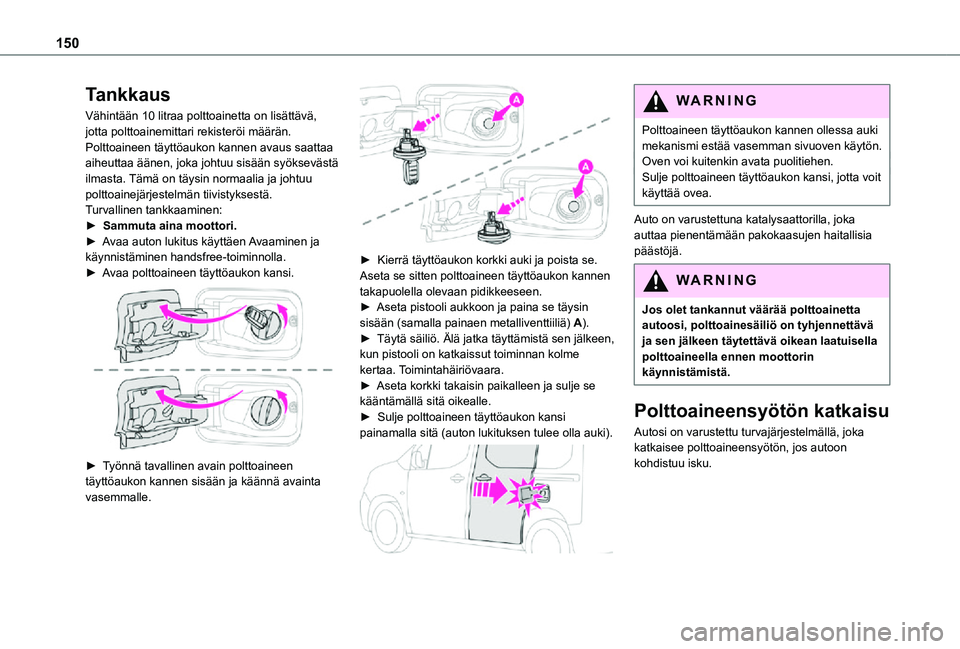 150

Tankkaus

Vähintään 10 litraa polttoainetta on lisättävä, jotta polttoainemittari rekisteröi määrän.
Polttoaineen täyttöaukon kannen avaus saattaa aiheuttaa äänen, joka johtuu sisään syöksevästä ilmasta. Tämä on täysin normaalia ja johtuu polttoainejärjestelmän tiivistyksestä.
Turvallinen tankkaaminen:
► Sammuta aina moottori.
► Avaa auton lukitus käyttäen Avaaminen ja käynnistäminen handsfree-toiminnolla.
► Avaa polttoaineen täyttöaukon kansi.

► Työnnä tavallinen avain polttoaineen täyttöaukon kannen sisään ja käännä avainta vasemmalle.

A

A

► Kierrä täyttöaukon korkki auki ja poista se. Aseta se sitten polttoaineen täyttöaukon kannen takapuolella olevaan pidikkeeseen.
► Aseta pistooli aukkoon ja paina se täysin sisään (samalla painaen metalliventtiiliä) A).
► Täytä säiliö. Älä jatka täyttämistä sen jälkeen, kun pistooli on katkaissut toiminnan kolme kertaa. Toimintahäiriövaara.
► Aseta korkki takaisin paikalleen ja sulje se kääntämällä sitä oikealle.
► Sulje polttoaineen täyttöaukon kansi painamalla sitä (auton lukituksen tulee olla auki).

WARNING

Polttoaineen täyttöaukon kannen ollessa auki mekanismi estää vasemman sivuoven käytön.
Oven voi kuitenkin avata puolitiehen.
Sulje polttoaineen täyttöaukon kansi, jotta voit käyttää ovea.

Auto on varustettuna katalysaattorilla, joka auttaa pienentämään pakokaasujen haitallisia päästöjä.

WARNING

Jos olet tankannut väärää polttoainetta autoosi, polttoainesäiliö on tyhjennettävä ja sen jälkeen täytettävä oikean laatuisella polttoaineella ennen moottorin käynnistämistä.

Polttoaineensyötön katkaisu

Autosi on varustettu turvajärjestelmällä, joka katkaisee polttoaineensyötön, jos autoon kohdistuu isku.

carmanualsonline.info